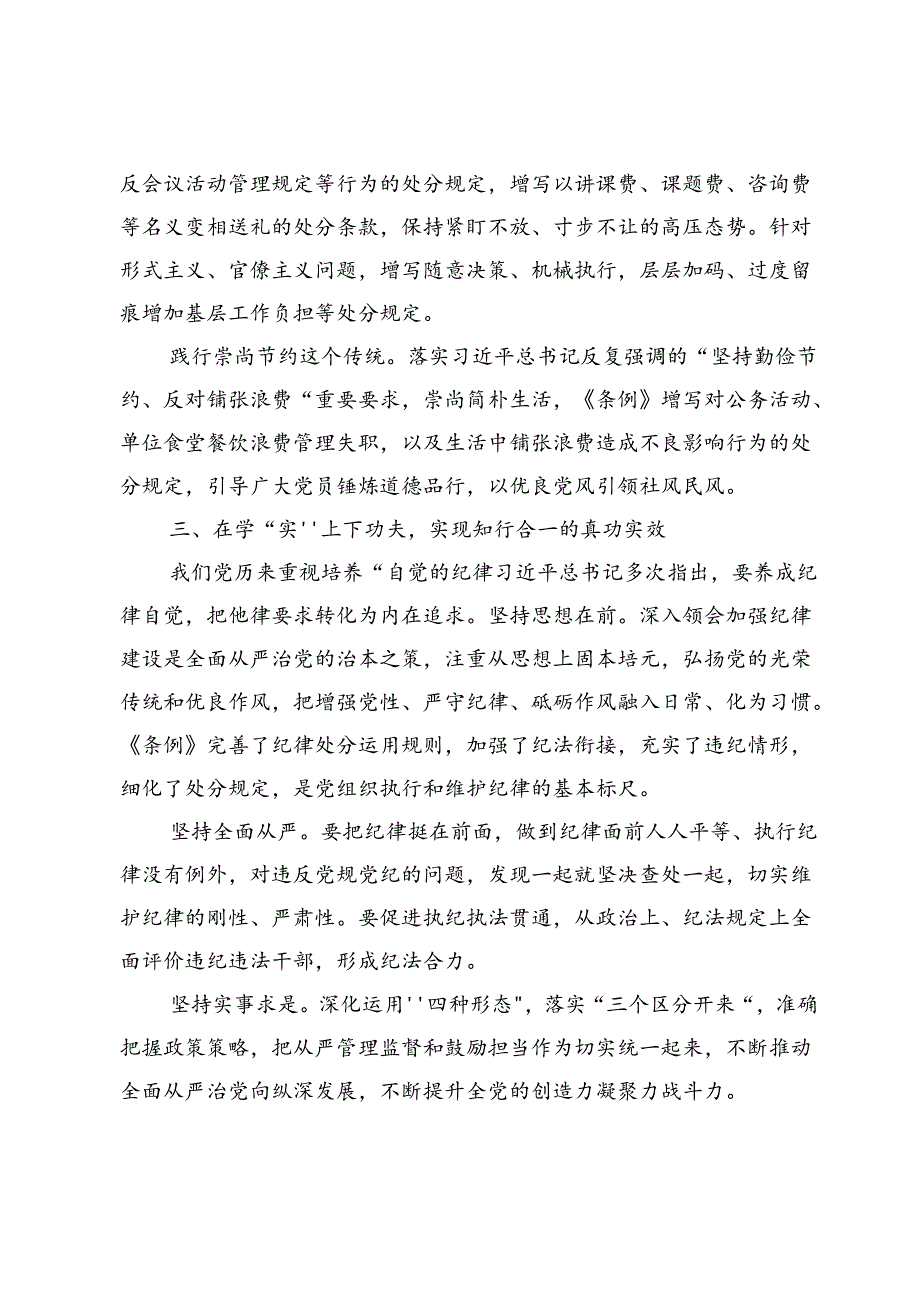 反会议活动管理规定等行为的处分规定，增写以讲课费、课题费、咨询费等名义变相送礼的处分条款，保持紧盯不放、寸步不让的高压态势。针对形式主义、官僚主义问题，增写随意决策、机械执行，层层加码、过度留痕增加基层工作负担等处分规定。

践行崇尚节约这个传统。落实习近平总书记反复强调的“坚持勤俭节约、反对铺张浪费“重要要求，崇尚简朴生活，《条例》增写对公务活动、单位食堂餐饮浪费管理失职，以及生活中铺张浪费造成不良影响行为的处分规定，引导广大党员锤炼道德品行，以优良党风引领社风民风。

三、在学“实''上下功夫，实现知行合一的真功实效

我们党历来重视培养“自觉的纪律习近平总书记多次指出，要养成纪律自觉，把他律要求转化为内在追求。坚持思想在前。深入领会加强纪律建设是全面从严治党的治本之策，注重从思想上固本培元，弘扬党的光荣传统和优良作风，把增强党性、严守纪律、砥砺作风融入日常、化为习惯。《条例》完善了纪律处分运用规则，加强了纪法衔接，充实了违纪情形，细化了处分规定，是党组织执行和维护纪律的基本标尺。

坚持全面从严。要把纪律挺在前面，做到纪律面前人人平等、执行纪律没有例外，对违反党规党纪的问题，发现一起就坚决查处一起，切实维护纪律的刚性、严肃性。要促进执纪执法贯通，从政治上、纪法规定上全面评价违纪违法干部，形成纪法合力。

坚持实事求是。深化运用''四种形态"，落实“三个区分开来“，准确把握政策策略，把从严管理监督和鼓励担当作为切实统一起来，不断推动全面从严治党向纵深发展，不断提升全党的创造力凝聚力战斗力。